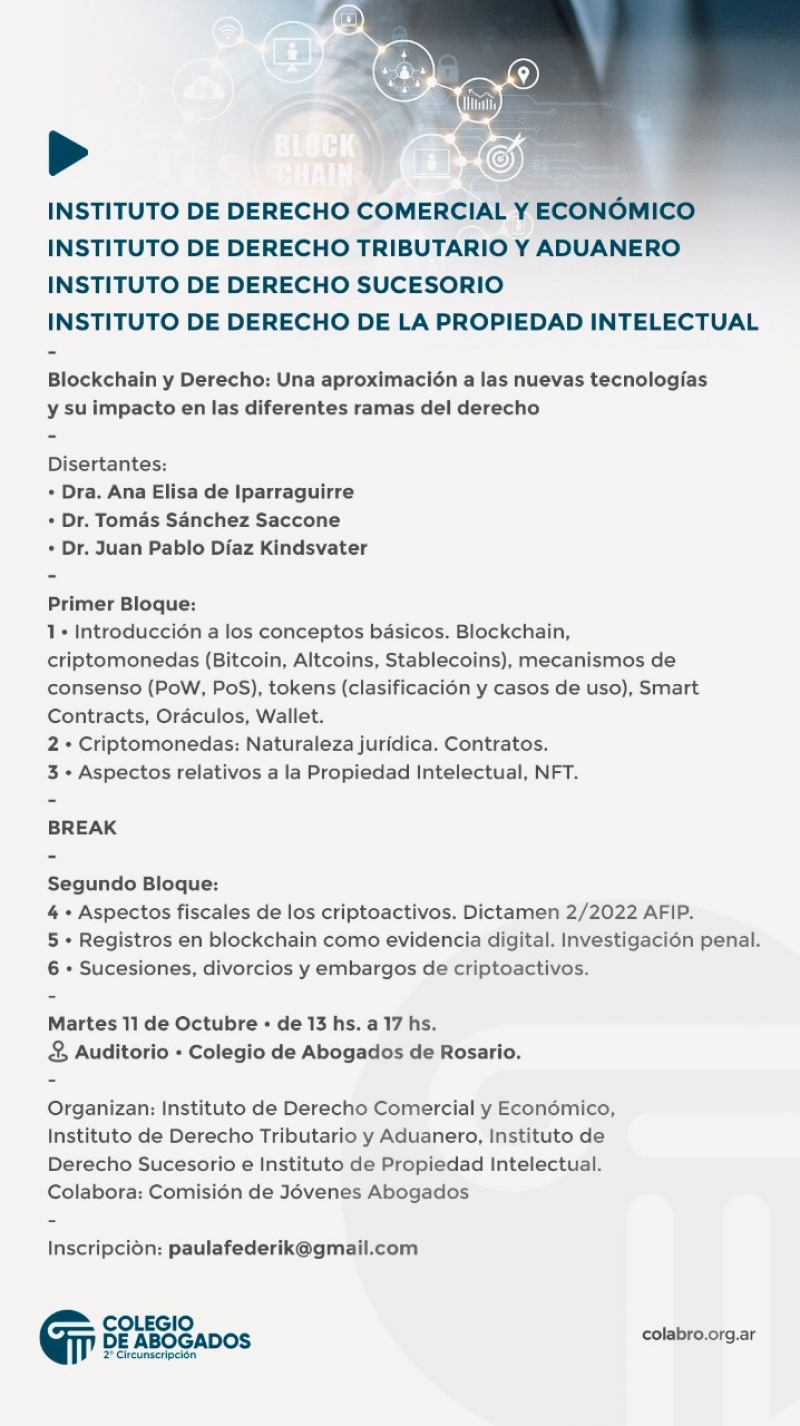 BLOCK CHAIN

INSTITUTO DE DERECHO COMERCIAL Y ECONÓMICO
INSTITUTO DE DERECHO TRIBUTARIO Y ADUANERO
INSTITUTO DE DERECHO SUCESORIO
INSTITUTO DE DERECHO DE LA PROPIEDAD INTELECTUAL
-
Blockchain y Derecho: Una aproximación a las nuevas tecnologías y su impacto en las diferentes ramas del derecho
-
Disertantes:
• Dra. Ana Elisa de Iparraguirre
• Dr. Tomás Sánchez Saccone
• Dr. Juan Pablo Díaz Kindsvater
-
Primer Bloque:
1 • Introducción a los conceptos básicos. Blockchain, criptomonedas (Bitcoin, Altcoins, Stablecoins), mecanismos de consenso (PoW, PoS), tokens (clasificación y casos de uso), Smart Contracts, Oráculos, Wallet.
2 • Criptomonedas: Naturaleza jurídica. Contratos.
3 • Aspectos relativos a la Propiedad Intelectual, NFT.
-
BREAK
-
Segundo Bloque:
4 • Aspectos fiscales de los criptoactivos. Dictamen 2/2022 AFIP.
5 • Registros en blockchain como evidencia digital. Investigación penal.
6 • Sucesiones, divorcios y embargos de criptoactivos.
-
Martes 11 de Octubre • de 13 hs. a 17 hs.
Auditorio • Colegio de Abogados de Rosario.
-
Organizan: Instituto de Derecho Comercial y Económico, Instituto de Derecho Tributario y Aduanero, Instituto de Derecho Sucesorio e Instituto de Propiedad Intelectual.
Colabora: Comisión de Jóvenes Abogados
-
Inscripciòn: paulafederik@gmail.com

COLEGIO DE ABOGADOS
2° Circunscripción

colabro.org.ar